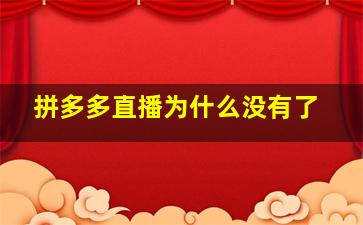 拼多多直播为什么没有了